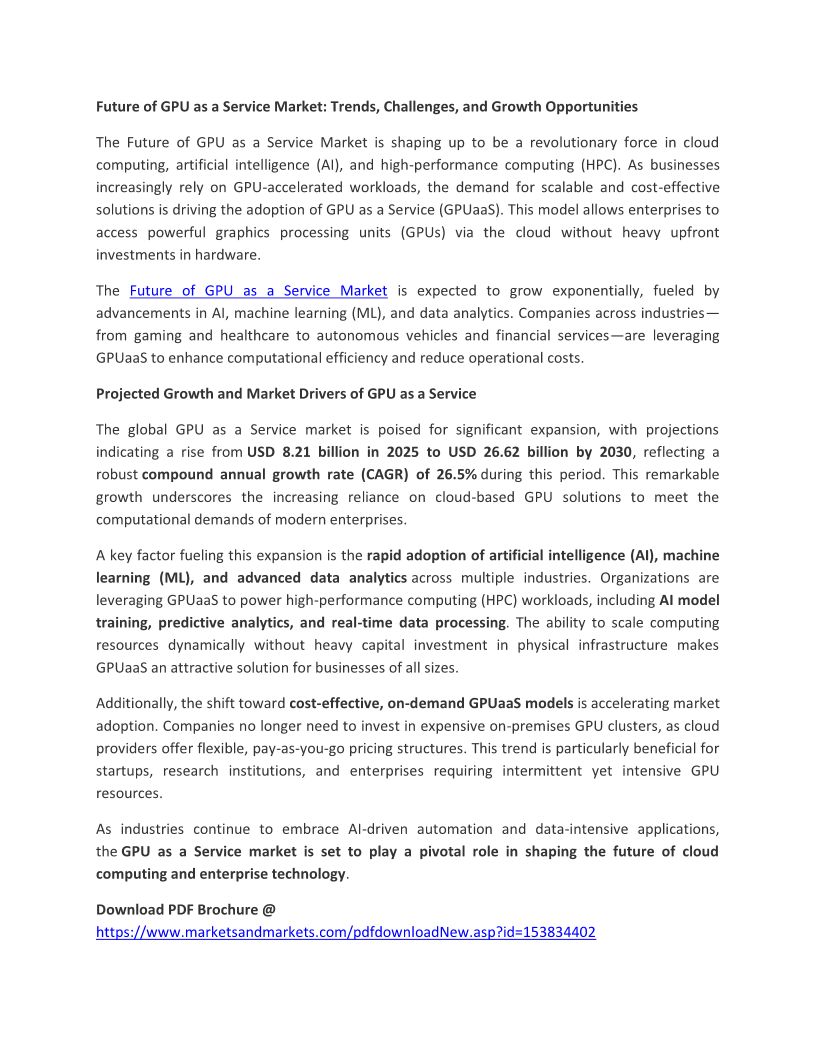 Future of GPU as a Service Market: Trends, Challenges, and Growth Opportunities

The Future of GPU as a Service Market is shaping up to be a revolutionary force in cloud computing, artificial intelligence (AI), and high-performance computing (HPC). As businesses increasingly rely on GPU-accelerated workloads, the demand for scalable and cost-effective solutions is driving the adoption of GPU as a Service (GPUaaS). This model allows enterprises to access powerful graphics processing units (GPUs) via the cloud without heavy upfront investments in hardware.

The Future of GPU as a Service Market is expected to grow exponentially, fueled by advancements in AI, machine learning (ML), and data analytics. Companies across industries—from gaming and healthcare to autonomous vehicles and financial services—are leveraging GPUaaS to enhance computational efficiency and reduce operational costs.

Projected Growth and Market Drivers of GPU as a Service

The global GPU as a Service market is poised for significant expansion, with projections indicating a rise from USD 8.21 billion in 2025 to USD 26.62 billion by 2030, reflecting a robust compound annual growth rate (CAGR) of 26.5% during this period. This remarkable growth underscores the increasing reliance on cloud-based GPU solutions to meet the computational demands of modern enterprises.

A key factor fueling this expansion is the rapid adoption of artificial intelligence (AI), machine learning (ML), and advanced data analytics across multiple industries. Organizations are leveraging GPUaaS to power high-performance computing (HPC) workloads, including AI model training, predictive analytics, and real-time data processing. The ability to scale computing resources dynamically without heavy capital investment in physical infrastructure makes GPUaaS an attractive solution for businesses of all sizes.

Additionally, the shift toward cost-effective, on-demand GPUaaS models is accelerating market adoption. Companies no longer need to invest in expensive on-premises GPU clusters, as cloud providers offer flexible, pay-as-you-go pricing structures. This trend is particularly beneficial for startups, research institutions, and enterprises requiring intermittent yet intensive GPU resources.

As industries continue to embrace AI-driven automation and data-intensive applications, the GPU as a Service market is set to play a pivotal role in shaping the future of cloud computing and enterprise technology.

Download PDF Brochure @
https://www.marketsandmarkets.com/pdfdownloadNew.asp?id=153834402